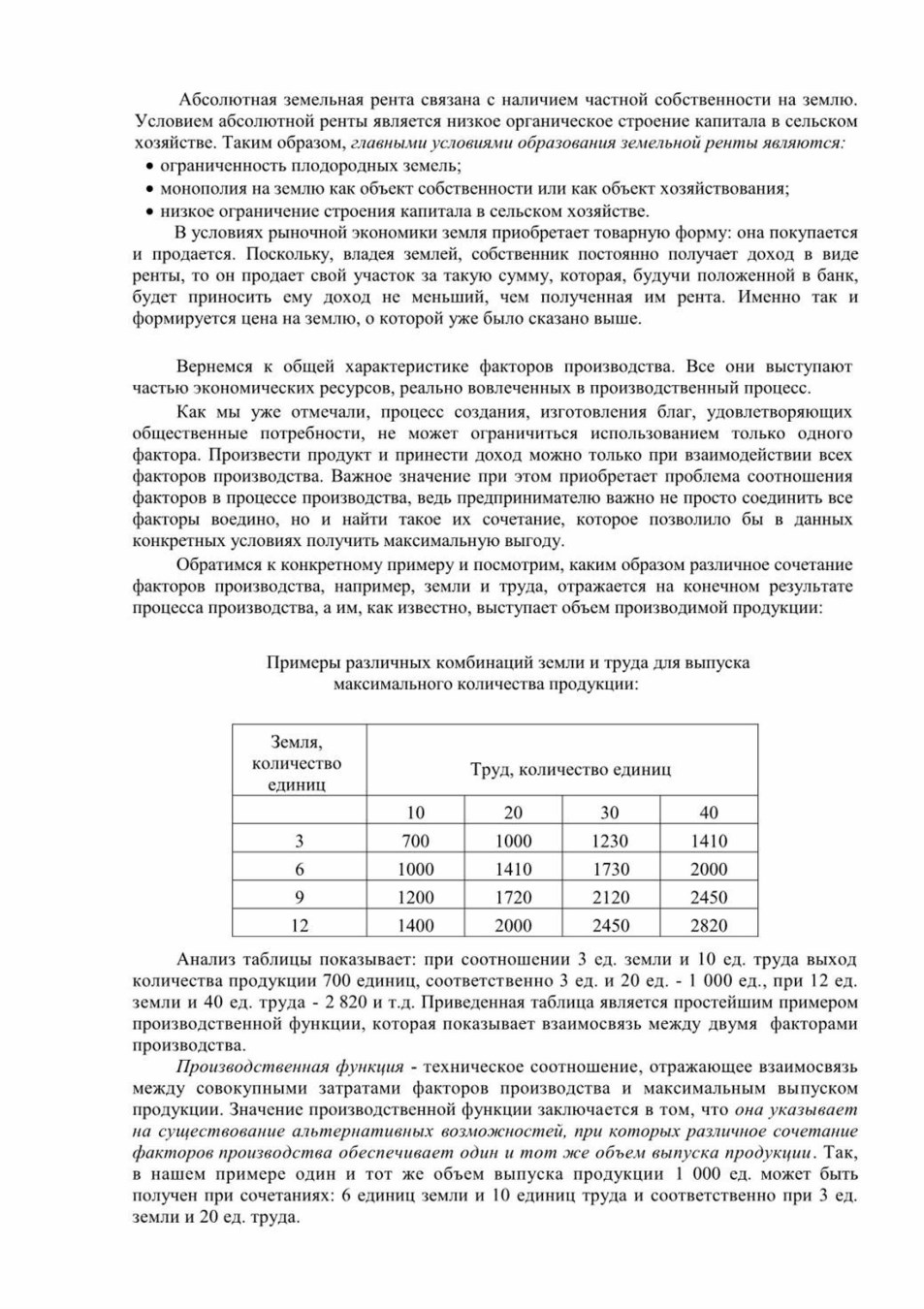 Абсолютная земельная рента связана с наличием частной собственности на землю. Условием абсолютной ренты является низкое органическое строение капитала в сельском хозяйстве. Таким образом, главными условиями образования земельной ренты являются:
• ограниченность плодородных земель;
• монополия на землю как объект собственности или как объект хозяйствования;
• низкое ограничение строения капитала в сельском хозяйстве.

В условиях рыночной экономики земля приобретает товарную форму: она покупается и продается. Поскольку, владея землей, собственник постоянно получает доход в виде ренты, то он продает свой участок за такую сумму, которая, будучи положенной в банк, будет приносить ему доход не меньший, чем полученная им рента. Именно так и формируется цена на землю, о которой уже было сказано выше.

Вернемся к общей характеристике факторов производства. Все они выступают частью экономических ресурсов, реально вовлеченных в производственный процесс.

Как мы уже отмечали, процесс создания, изготовления благ, удовлетворяющих общественные потребности, не может ограничиться использованием только одного фактора. Произвести продукт и принести доход можно только при взаимодействии всех факторов производства. Важное значение при этом приобретает проблема соотношения факторов в процессе производства, ведь предпринимателю важно не просто соединить все факторы воедино, но и найти такое их сочетание, которое позволило бы в данных конкретных условиях получить максимальную выгоду.

Обратимся к конкретному примеру и посмотрим, каким образом различное сочетание факторов производства, например, земли и труда, отражается на конечном результате процесса производства, а им, как известно, выступает объем производимой продукции:

Примеры различных комбинаций земли и труда для выпуска максимального количества продукции:

| Земля, количество единиц | Труд, количество единиц | | | |
|---|---|---|---|---|
| | 10 | 20 | 30 | 40 |
| 3 | 700 | 1000 | 1230 | 1410 |
| 6 | 1000 | 1410 | 1730 | 2000 |
| 9 | 1200 | 1720 | 2120 | 2450 |
| 12 | 1400 | 2000 | 2450 | 2820 |

Анализ таблицы показывает: при соотношении 3 ед. земли и 10 ед. труда выход количества продукции 700 единиц, соответственно 3 ед. и 20 ед. - 1 000 ед., при 12 ед. земли и 40 ед. труда - 2 820 и т.д. Приведенная таблица является простейшим примером производственной функции, которая показывает взаимосвязь между двумя факторами производства.

Производственная функция - техническое соотношение, отражающее взаимосвязь между совокупными затратами факторов производства и максимальным выпуском продукции. Значение производственной функции заключается в том, что она указывает на существование альтернативных возможностей, при которых различное сочетание факторов производства обеспечивает один и тот же объем выпуска продукции. Так, в нашем примере один и тот же объем выпуска продукции 1 000 ед. может быть получен при сочетаниях: 6 единиц земли и 10 единиц труда и соответственно при 3 ед. земли и 20 ед. труда.